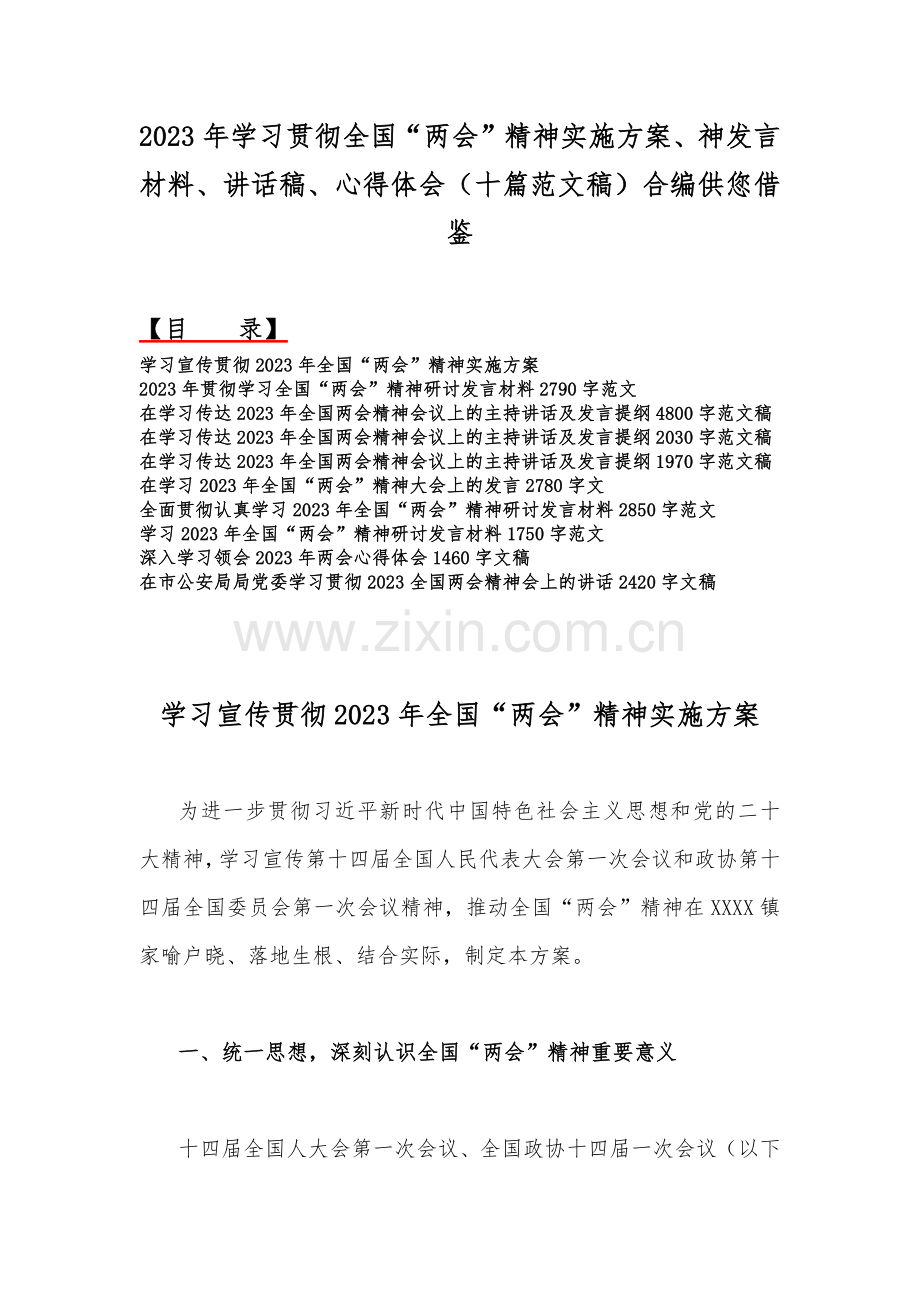 2023 年学习贯彻全国“两会”精神实施方案、神发言材料、讲话稿、心得体会（十篇范文稿）合编供您借鉴

【目　　录】

学习宣传贯彻 2023 年全国“两会”精神实施方案
2023 年贯彻学习全国“两会”精神研讨发言材料 2790 字范文
在学习传达 2023 年全国两会精神会议上的主持讲话及发言提纲 4800 字范文稿
在学习传达 2023 年全国两会精神会议上的主持讲话及发言提纲 2030 字范文稿
在学习传达 2023 年全国两会精神会议上的主持讲话及发言提纲 1970 字范文稿
在学习 2023 年全国“两会”精神大会上的发言 2780 字文
全面贯彻认真学习 2023 年全国“两会”精神研讨发言材料 2850 字范文
学习 2023 年全国“两会”精神研讨发言材料 1750 字范文
深入学习领会 2023 年两会心得体会 1460 字文稿
在市公安局局党委学习贯彻 2023 全国两会精神会上的讲话 2420 字文稿

www.zixin.com.cn

学习宣传贯彻 2023 年全国“两会”精神实施方案

为进一步贯彻习近平新时代中国特色社会主义思想和党的二十大精神，学习宣传第十四届全国人民代表大会第一次会议和政协第十四届全国委员会第一次会议精神，推动全国“两会”精神在 XXXX 镇家喻户晓、落地生根、结合实际，制定本方案。

一、统一思想，深刻认识全国“两会”精神重要意义

十四届全国人大会第一次会议、全国政协十四届一次会议（以下